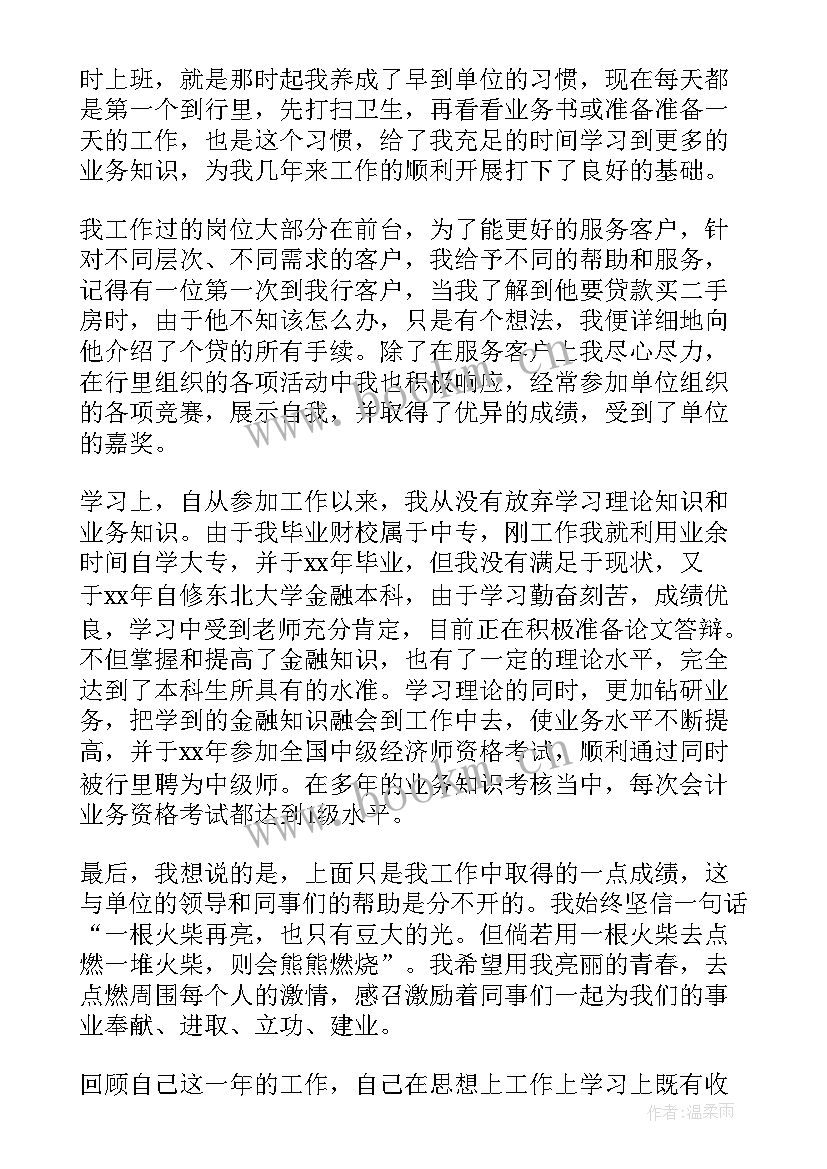 时上班，就是那时起我养成了早到单位的习惯，现在每天都是第一个到行里，先打扫卫生，再看看业务书或准备准备一天的工作，也是这个习惯，给了我充足的时间学习到更多的业务知识，为我几年来工作的顺利开展打下了良好的基础。

我工作过的岗位大部分在前台，为了能更好的服务客户，针对不同层次、不同需求的客户，我给予不同的帮助和服务，记得有一位第一次到我行客户，当我了解到他要贷款买二手房时，由于他不知该怎么办，只是有个想法，我便详细地向他介绍了个贷的所有手续。除了在服务客户上我尽心尽力，在行里组织的各项活动中我也积极响应，经常参加单位组织的各项竞赛，展示自我，并取得了优异的成绩，受到了单位的嘉奖。

学习上，自从参加工作以来，我从没有放弃学习理论知识和业务知识。由于我毕业财校属于中专，刚工作我就利用业余时间自学大专，并于xx年毕业，但我没有满足于现状，又于xx年自修东北大学金融本科，由于学习勤奋刻苦，成绩优良，学习中受到老师充分肯定，目前正在积极准备论文答辩。不但掌握和提高了金融知识，也有了一定的理论水平，完全达到了本科生所具有的水准。学习理论的同时，更加钻研业务，把学到的金融知识融会到工作中去，使业务水平不断提高，并于xx年参加全国中级经济师资格考试，顺利通过同时被行里聘为中级师。在多年的业务知识考核当中，每次会计业务资格考试都达到1级水平。

最后，我想说的是，上面只是我工作中取得的一点成绩，这与单位的领导和同事们的帮助是分不开的。我始终坚信一句话“一根火柴再亮，也只有豆大的光。但倘若用一根火柴去点燃一堆火柴，则会熊熊燃烧”。我希望用我亮丽的青春，去点燃周围每个人的激情，感召激励着同事们一起为我们的事业奉献、进取、立功、建业。

回顾自己这一年的工作，自己在思想上工作上学习上既有收

作者：温柔雨